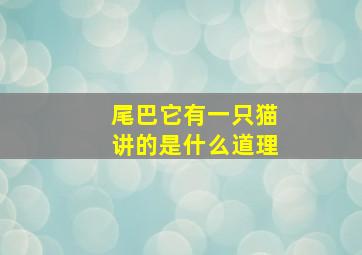 尾巴它有一只猫
讲的是什么道理